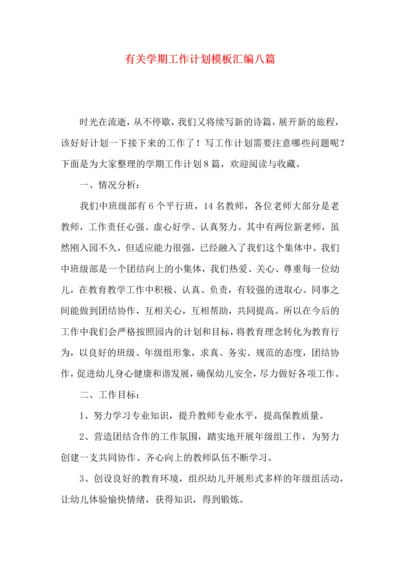 有关学期工作计划模板汇编八篇

时光在流逝，从不停歇，我们又将续写新的诗篇，展开新的旅程，该好好计划一下接下来的工作了！写工作计划需要注意哪些问题呢？下面是为大家整理的学期工作计划8篇，欢迎阅读与收藏。

一、情况分析：

我们中班级部有6个平行班，14名教师，各位老师大部分是老教师，工作责任心强、虚心好学、认真努力。其中有两位新老师，虽然刚入园不久，但适应能力很强，已经融入了我们这个集体中。我们中班级部是一个团结向上的小集体，我们热爱、关心、尊重每一位幼儿，在教育教学工作中积极、认真、负责，有较强的进取心。同事之间能做到团结协作，互相关心，互相帮助，共同提高。所以在今后的工作中我们会严格按照园内的计划和目标，将教育理念转化为教育行为，以良好的班级、年级组形象，求真、务实、规范的态度，团结协作，促进幼儿身心健康和谐发展，确保幼儿安全，尽力做好各项工作。

二、工作目标：

1、努力学习专业知识，提升教师专业水平，提高保教质量。

2、营造团结合作的工作氛围，踏实地开展年级组工作，为努力创建一支共同协作、齐心向上的教师队伍不断学习。

3、创设良好的教育环境，组织幼儿开展形式多样的年级组活动，让幼儿体验愉快情绪，获得知识，得到锻炼。